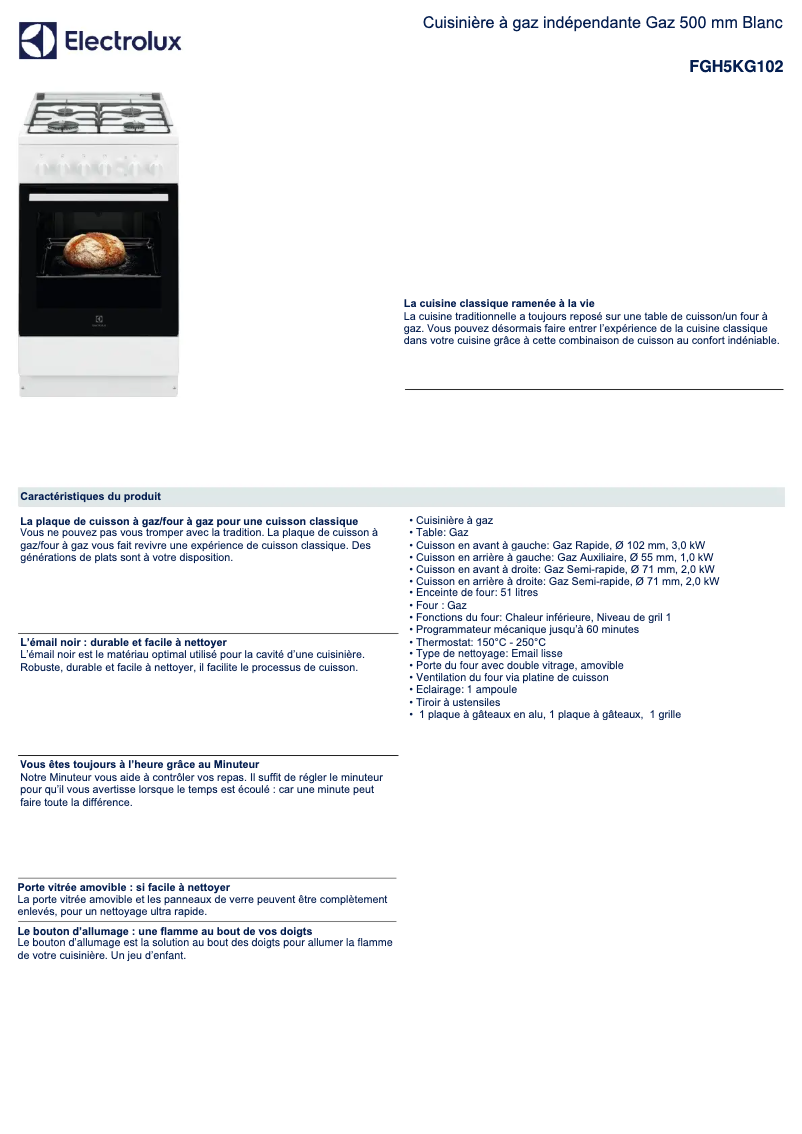 Electrolux

Cuisinière à gaz indépendante Gaz 500 mm Blanc

FGH5KG102

La cuisine classique ramenée à la vie
La cuisine traditionnelle a toujours reposé sur une table de cuisson/un four à gaz. Vous pouvez désormais faire entrer l'expérience de la cuisine classique dans votre cuisine grâce à cette combinaison de cuisson au confort indéniable.

Caractéristiques du produit

La plaque de cuisson à gaz/four à gaz pour une cuisson classique
Vous ne pouvez pas vous tromper avec la tradition. La plaque de cuisson à gaz/four à gaz vous fait revivre une expérience de cuisson classique. Des générations de plats sont à votre disposition.

L'émail noir : durable et facile à nettoyer
L'émail noir est le matériau optimal utilisé pour la cavité d'une cuisinière. Robuste, durable et facile à nettoyer, il facilite le processus de cuisson.

Vous êtes toujours à l'heure grâce au Minuteur
Notre Minuteur vous aide à contrôler vos repas. Il suffit de régler le minuteur pour qu'il vous avertisse lorsque le temps est écoulé : car une minute peut faire toute la différence.

Porte vitrée amovible : si facile à nettoyer
La porte vitrée amovible et les panneaux de verre peuvent être complètement enlevés, pour un nettoyage ultra rapide.

Le bouton d'allumage : une flamme au bout de vos doigts
Le bouton d'allumage est la solution au bout des doigts pour allumer la flamme de votre cuisinière. Un jeu d'enfant.

• Cuisinière à gaz
• Table: Gaz
• Cuisson en avant à gauche: Gaz Rapide, Ø 102 mm, 3,0 kW
• Cuisson en arrière à gauche: Gaz Auxiliaire, Ø 55 mm, 1,0 kW
• Cuisson en avant à droite: Gaz Semi-rapide, Ø 71 mm, 2,0 kW
• Cuisson en arrière à droite: Gaz Semi-rapide, Ø 71 mm, 2,0 kW
• Enceinte de four: 51 litres
• Four : Gaz
• Fonctions du four: Chaleur inférieure, Niveau de gril 1
• Programmateur mécanique jusqu'à 60 minutes
• Thermostat: 150°C - 250°C
• Type de nettoyage: Email lisse
• Porte du four avec double vitrage, amovible
• Ventilation du four via platine de cuisson
• Eclairage: 1 ampoule
• Tiroir à ustensiles
• 1 plaque à gâteaux en alu, 1 plaque à gâteaux, 1 grille